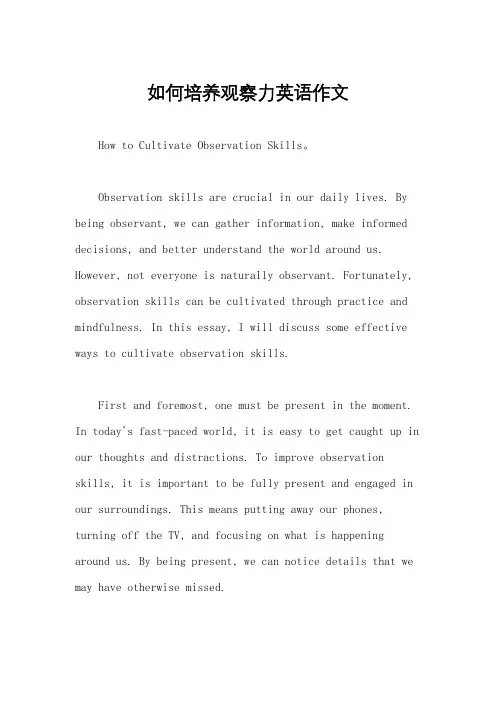 如何培养观察力英语作文

How to Cultivate Observation Skills。

Observation skills are crucial in our daily lives. By being observant, we can gather information, make informed decisions, and better understand the world around us. However, not everyone is naturally observant. Fortunately, observation skills can be cultivated through practice and mindfulness. In this essay, I will discuss some effective ways to cultivate observation skills.

First and foremost, one must be present in the moment. In today's fast-paced world, it is easy to get caught up in our thoughts and distractions. To improve observation skills, it is important to be fully present and engaged in our surroundings. This means putting away our phones, turning off the TV, and focusing on what is happening around us. By being present, we can notice details that we may have otherwise missed.